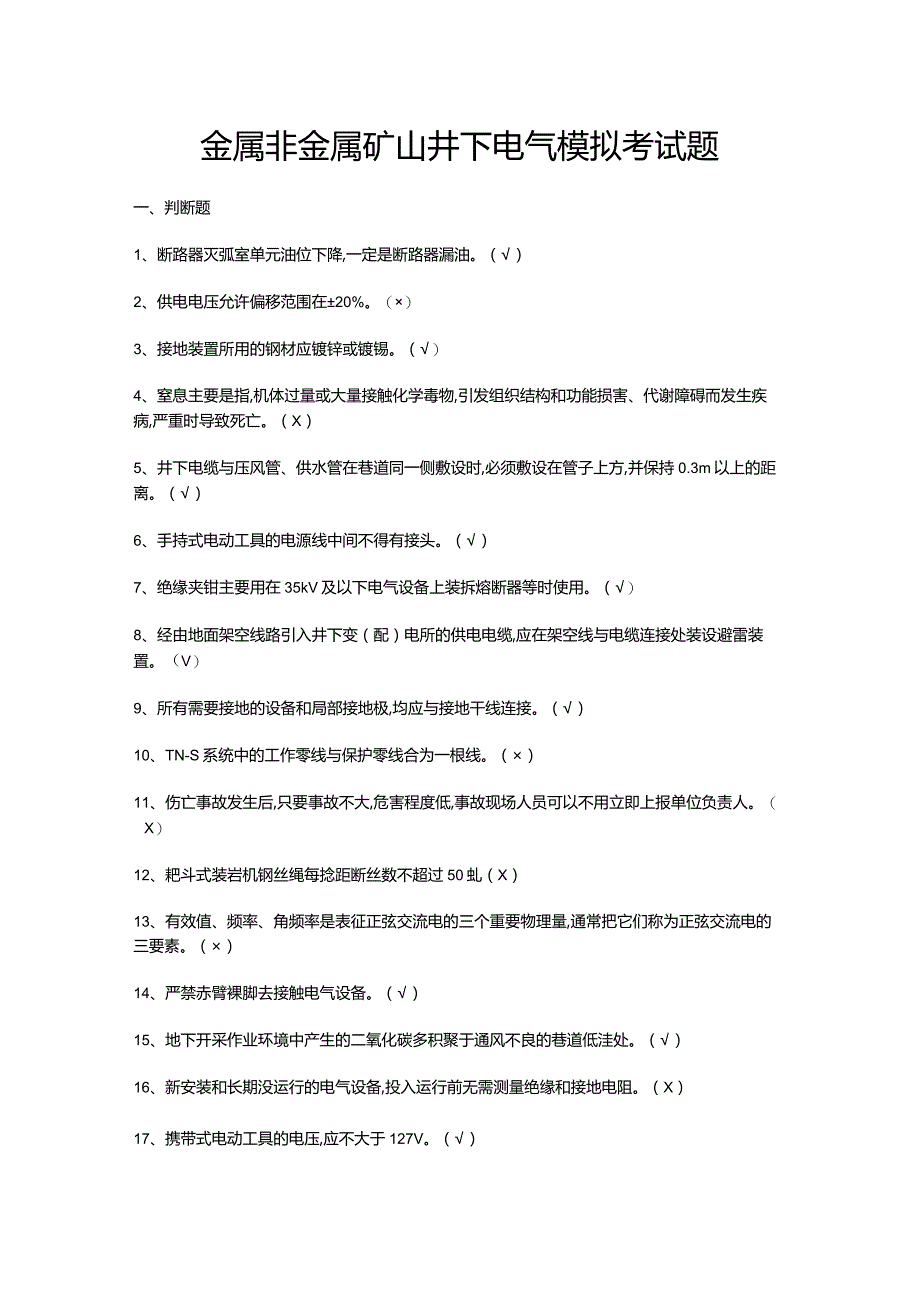 金属非金属矿山井下电气模拟考试题

一、判断题

1、断路器灭弧室单元油位下降,一定是断路器漏油。（√）

2、供电电压允许偏移范围在±20%。（×）

3、接地装置所用的钢材应镀锌或镀锡。（√）

4、窒息主要是指,机体过量或大量接触化学毒物,引发组织结构和功能损害、代谢障碍而发生疾病,严重时导致死亡。（X）

5、井下电缆与压风管、供水管在巷道同一侧敷设时,必须敷设在管子上方,并保持0.3m以上的距离。（√）

6、手持式电动工具的电源线中间不得有接头。（√）

7、绝缘夹钳主要用在35kV及以下电气设备上装拆熔断器等时使用。（√）

8、经由地面架空线路引入井下变（配）电所的供电电缆,应在架空线与电缆连接处装设避雷装置。（V）

9、所有需要接地的设备和局部接地极,均应与接地干线连接。（√）

10、TN-S系统中的工作零线与保护零线合为一根线。（×）

11、伤亡事故发生后,只要事故不大,危害程度低,事故现场人员可以不用立即上报单位负责人。（X）

12、耙斗式装岩机钢丝绳每捻距断丝数不超过50虬（X）

13、有效值、频率、角频率是表征正弦交流电的三个重要物理量,通常把它们称为正弦交流电的三要素。（×）

14、严禁赤臂裸脚去接触电气设备。（√）

15、地下开采作业环境中产生的二氧化碳多积聚于通风不良的巷道低洼处。（√）

16、新安装和长期没运行的电气设备,投入运行前无需测量绝缘和接地电阻。（X）

17、携带式电动工具的电压,应不大于127V。（√）